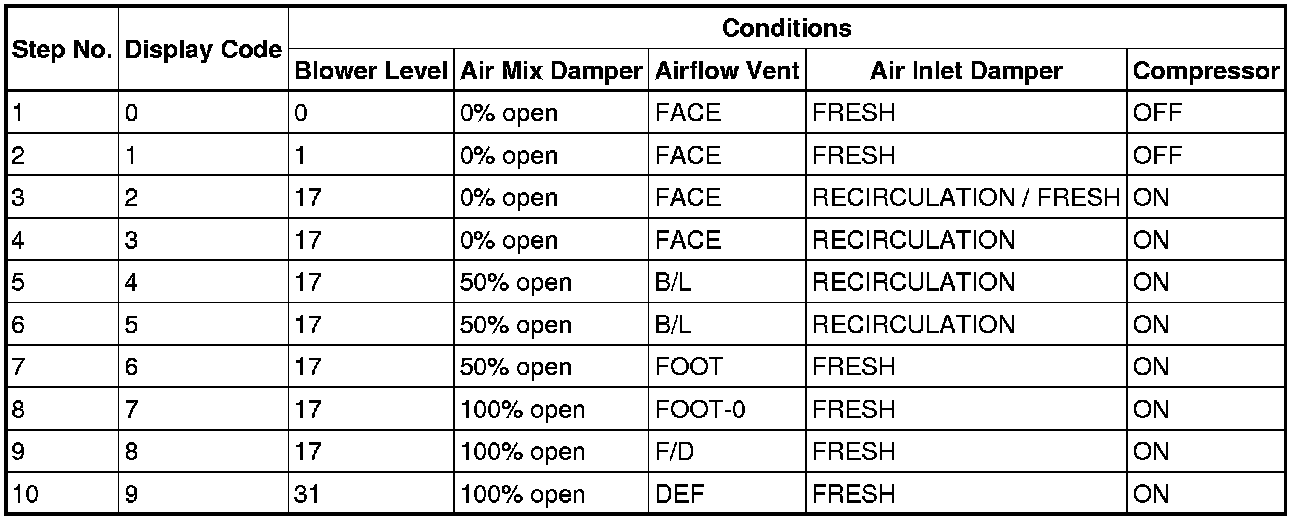 | Step No. | Display Code | Conditions | | | | |
|---|---|---|---|---|---|---|
| | | Blower Level | Air Mix Damper | Airflow Vent | Air Inlet Damper | Compressor |
| 1 | 0 | 0 | 0% open | FACE | FRESH | OFF |
| 2 | 1 | 1 | 0% open | FACE | FRESH | OFF |
| 3 | 2 | 17 | 0% open | FACE | RECIRCULATION / FRESH | ON |
| 4 | 3 | 17 | 0% open | FACE | RECIRCULATION | ON |
| 5 | 4 | 17 | 50% open | B/L | RECIRCULATION | ON |
| 6 | 5 | 17 | 50% open | B/L | RECIRCULATION | ON |
| 7 | 6 | 17 | 50% open | FOOT | FRESH | ON |
| 8 | 7 | 17 | 100% open | FOOT-0 | FRESH | ON |
| 9 | 8 | 17 | 100% open | F/D | FRESH | ON |
| 10 | 9 | 31 | 100% open | DEF | FRESH | ON |